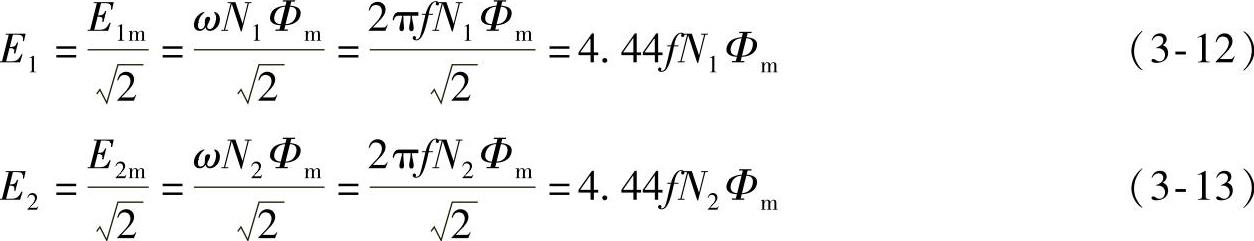 $E_1 = \frac{E_{1m}}{\sqrt{2}} = \frac{\omega N_1 \Phi_m}{\sqrt{2}} = \frac{2\pi f N_1 \Phi_m}{\sqrt{2}} = 4.44 f N_1 \Phi_m$ （3-12）

$E_2 = \frac{E_{2m}}{\sqrt{2}} = \frac{\omega N_2 \Phi_m}{\sqrt{2}} = \frac{2\pi f N_2 \Phi_m}{\sqrt{2}} = 4.44 f N_2 \Phi_m$ （3-13）